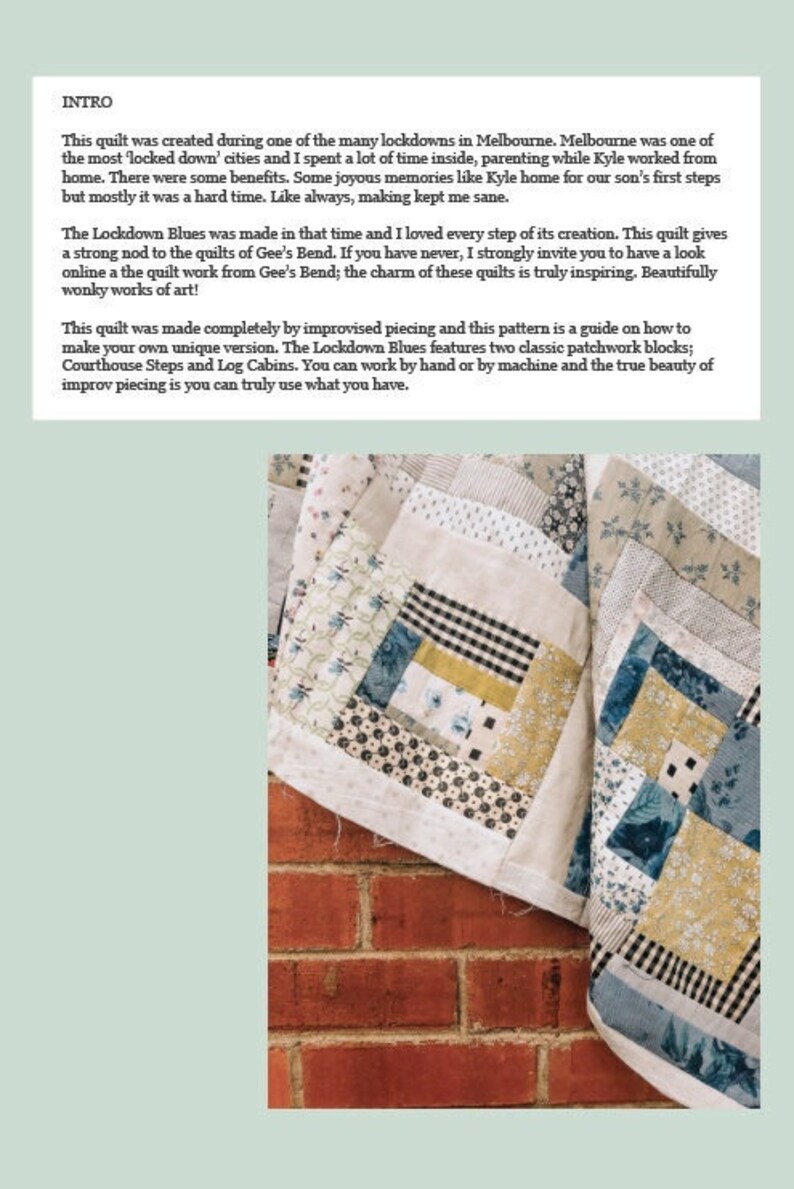 INTRO

This quilt was created during one of the many lockdowns in Melbourne. Melbourne was one of the most 'locked down' cities and I spent a lot of time inside, parenting while Kyle worked from home. There were some benefits. Some joyous memories like Kyle home for our son's first steps but mostly it was a hard time. Like always, making kept me sane.

The Lockdown Blues was made in that time and I loved every step of its creation. This quilt gives a strong nod to the quilts of Gee's Bend. If you have never, I strongly invite you to have a look online a the quilt work from Gee's Bend; the charm of these quilts is truly inspiring. Beautifully wonky works of art!

This quilt was made completely by improvised piecing and this pattern is a guide on how to make your own unique version. The Lockdown Blues features two classic patchwork blocks; Courthouse Steps and Log Cabins. You can work by hand or by machine and the true beauty of improv piecing is you can truly use what you have.